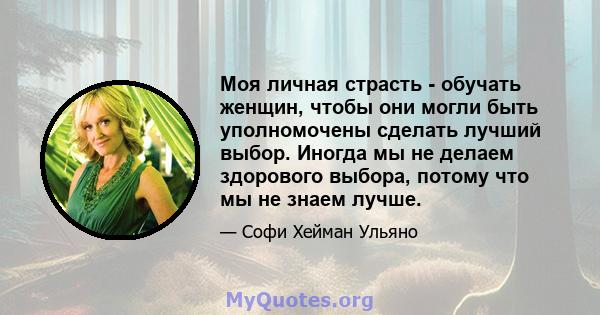 Моя личная страсть - обучать женщин, чтобы они могли быть уполномочены сделать лучший выбор. Иногда мы не делаем здорового выбора, потому что мы не знаем лучше.

— Софи Хейман Ульяно

MyQuotes.org